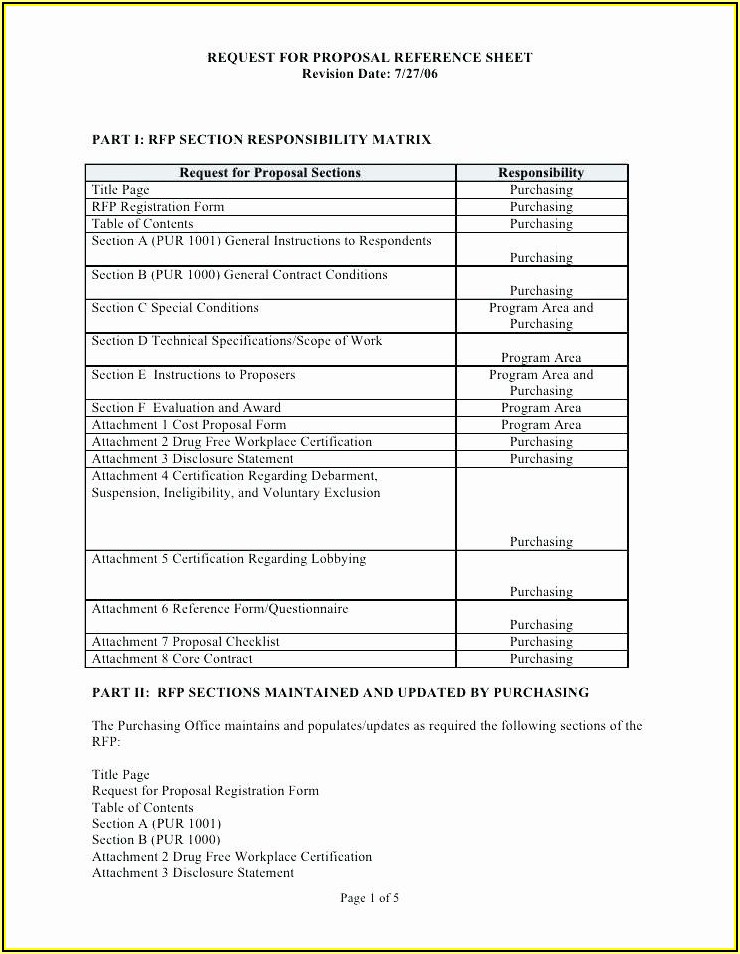 REQUEST FOR PROPOSAL REFERENCE SHEET
Revision Date: 7/27/06

PART I: RFP SECTION RESPONSIBILITY MATRIX

| Request for Proposal Sections | Responsibility |
|---|---|
| Title Page | Purchasing |
| RFP Registration Form | Purchasing |
| Table of Contents | Purchasing |
| Section A (PUR 1001) General Instructions to Respondents | Purchasing |
| Section B (PUR 1000) General Contract Conditions | Purchasing |
| Section C Special Conditions | Program Area and Purchasing |
| Section D Technical Specifications/Scope of Work | Program Area |
| Section E Instructions to Proposers | Program Area and Purchasing |
| Section F Evaluation and Award | Program Area |
| Attachment 1 Cost Proposal Form | Program Area |
| Attachment 2 Drug Free Workplace Certification | Purchasing |
| Attachment 3 Disclosure Statement | Purchasing |
| Attachment 4 Certification Regarding Debarment, Suspension, Ineligibility, and Voluntary Exclusion | Purchasing |
| Attachment 5 Certification Regarding Lobbying | Purchasing |
| Attachment 6 Reference Form/Questionnaire | Purchasing |
| Attachment 7 Proposal Checklist | Purchasing |
| Attachment 8 Core Contract | Purchasing |

PART II: RFP SECTIONS MAINTAINED AND UPDATED BY PURCHASING

The Purchasing Office maintains and populates/updates as required the following sections of the RFP:

Title Page
Request for Proposal Registration Form
Table of Contents
Section A (PUR 1001)
Section B (PUR 1000)
Attachment 2 Drug Free Workplace Certification
Attachment 3 Disclosure Statement

Page 1 of 5